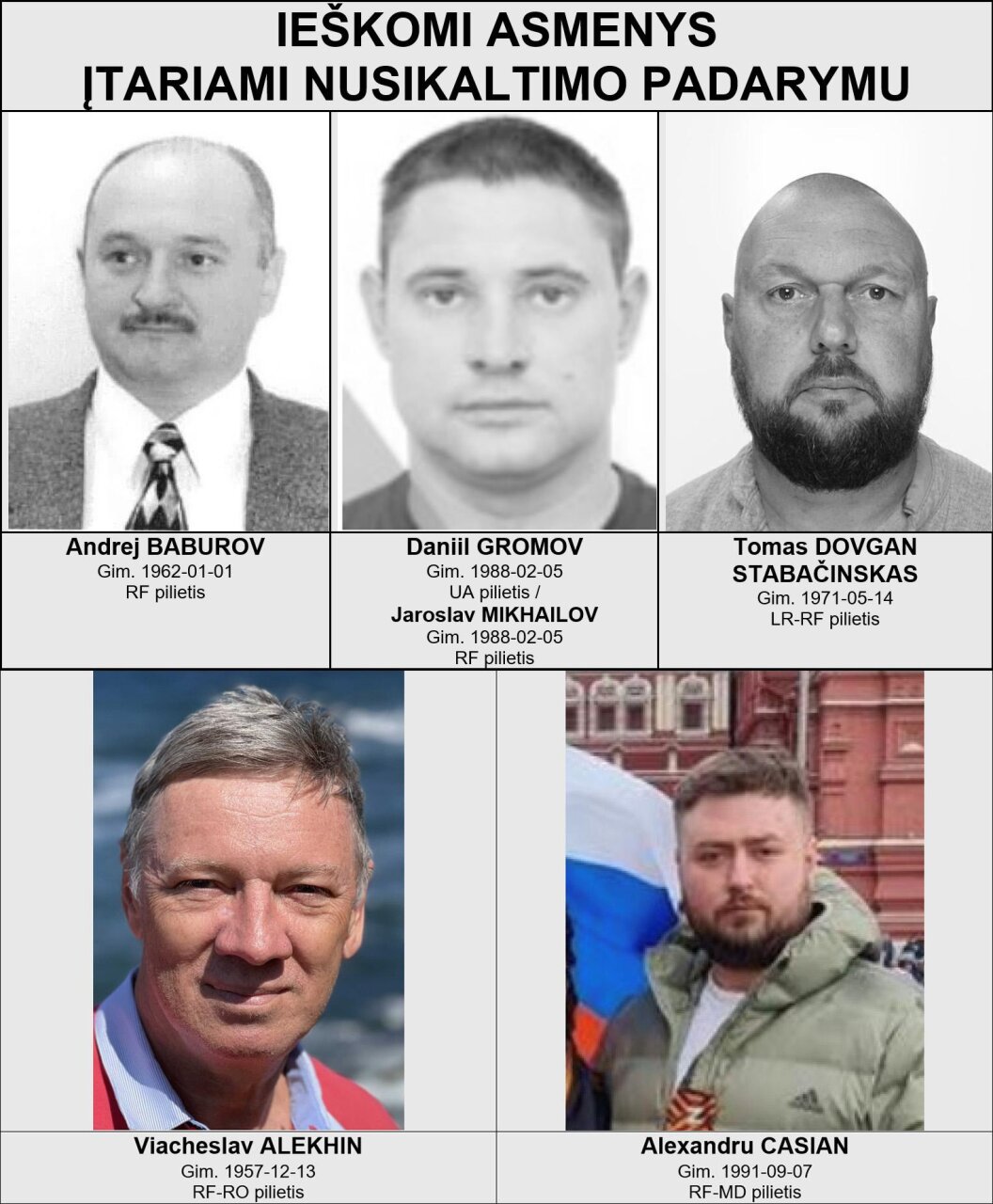 IEŠKOMI ASMENYS
ĮTARIAMI NUSIKALTIMO PADARYMU

Andrej BABUROV
Gim. 1962-01-01
RF pilietis

Daniil GROMOV
Gim. 1988-02-05
UA pilietis /
Jaroslav MIKHAILOV
Gim. 1988-02-05
RF pilietis

Tomas DOVGAN
STABAČINSKAS
Gim. 1971-05-14
LR-RF pilietis

Viacheslav ALEKHIN
Gim. 1957-12-13
RF-RO pilietis

Alexandru CASIAN
Gim. 1991-09-07
RF-MD pilietis